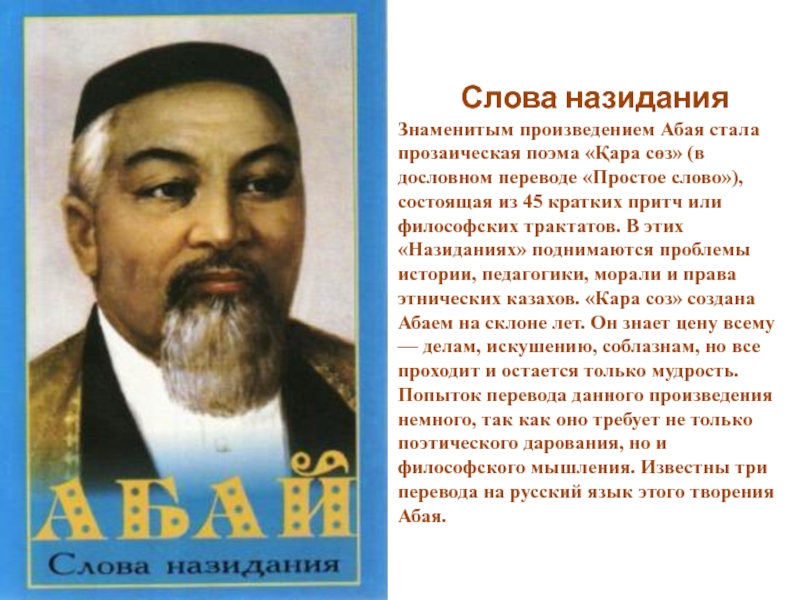 АБАЙ
Слова назидания

Слова назидания

Знаменитым произведением Абая стала прозаическая поэма «Қара сөз» (в дословном переводе «Простое слово»), состоящая из 45 кратких притч или философских трактатов. В этих «Назиданиях» поднимаются проблемы истории, педагогики, морали и права этнических казахов. «Кара соз» создана Абаем на склоне лет. Он знает цену всему — делам, искушению, соблазнам, но все проходит и остается только мудрость. Попыток перевода данного произведения немного, так как оно требует не только поэтического дарования, но и философского мышления. Известны три перевода на русский язык этого творения Абая.